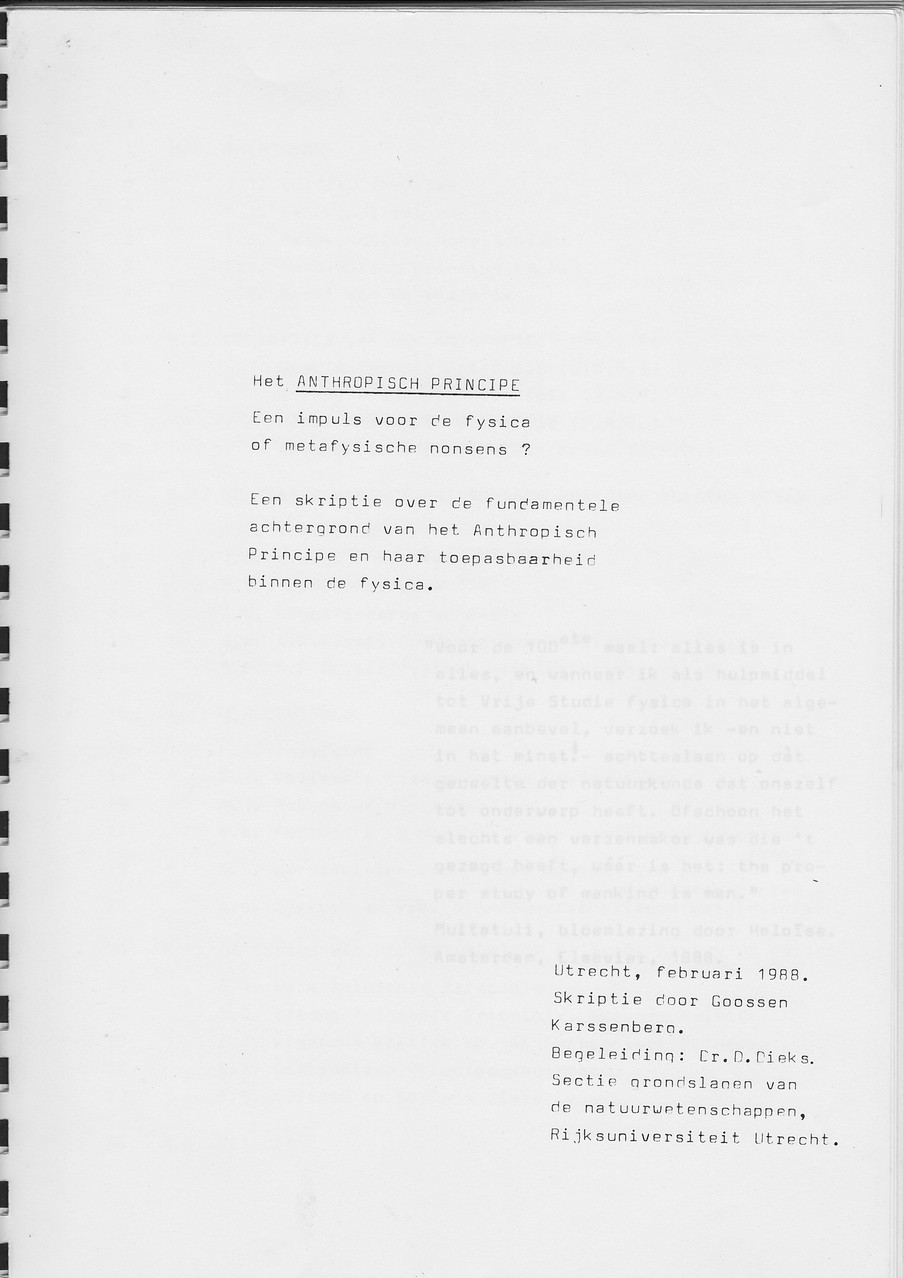 Het ANTHROPISCH PRINCIPE

Een impuls voor de fysica
of metafysische nonsens ?

Een skriptie over de fundamentele achtergrond van het Anthropisch Principe en haar toepasbaarheid binnen de fysica.

Utrecht, februari 1988.
Skriptie door Goossen Karssenberg.
Begeleiding: Dr.D.Dieks.
Sectie grondslagen van de natuurwetenschappen,
Rijksuniversiteit Utrecht.